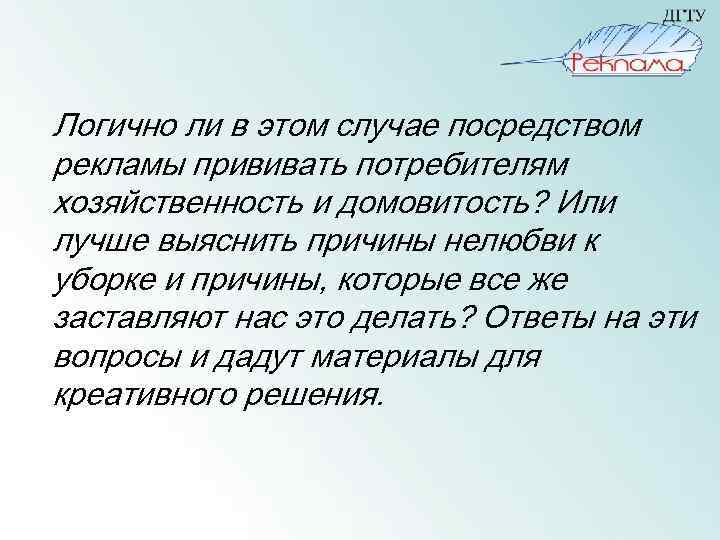 ДГТУ

Реклама

Логично ли в этом случае посредством рекламы прививать потребителям хозяйственность и домовитость? Или лучше выяснить причины нелюбви к уборке и причины, которые все же заставляют нас это делать? Ответы на эти вопросы и дадут материалы для креативного решения.